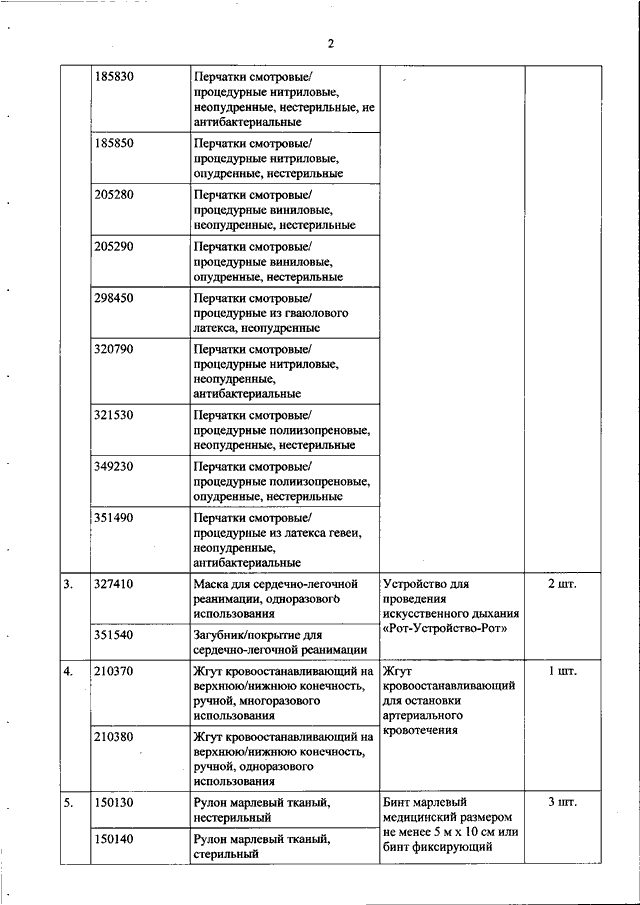 2

| | | | | |
|---|---|---|---|---|
| | 185830 | Перчатки смотровые/ процедурные нитриловые, неопудренные, нестерильные, не антибактериальные | | |
| | 185850 | Перчатки смотровые/ процедурные нитриловые, опудренные, нестерильные | | |
| | 205280 | Перчатки смотровые/ процедурные виниловые, неопудренные, нестерильные | | |
| | 205290 | Перчатки смотровые/ процедурные виниловые, опудренные, нестерильные | | |
| | 298450 | Перчатки смотровые/ процедурные из гваюлового латекса, неопудренные | | |
| | 320790 | Перчатки смотровые/ процедурные нитриловые, неопудренные, антибактериальные | | |
| | 321530 | Перчатки смотровые/ процедурные полиизопреновые, неопудренные, нестерильные | | |
| | 349230 | Перчатки смотровые/ процедурные полиизопреновые, опудренные, нестерильные | | |
| | 351490 | Перчатки смотровые/ процедурные из латекса гевеи, неопудренные, антибактериальные | | |
| 3. | 327410 | Маска для сердечно-легочной реанимации, одноразового использования | Устройство для проведения искусственного дыхания «Рот-Устройство-Рот» | 2 шт. |
| | 351540 | Загубник/покрытие для сердечно-легочной реанимации | | |
| 4. | 210370 | Жгут кровоостанавливающий на верхнюю/нижнюю конечность, ручной, многоразового использования | Жгут кровоостанавливающий для остановки артериального кровотечения | 1 шт. |
| | 210380 | Жгут кровоостанавливающий на верхнюю/нижнюю конечность, ручной, одноразового использования | | |
| 5. | 150130 | Рулон марлевый тканый, нестерильный | Бинт марлевый медицинский размером не менее 5 м х 10 см или бинт фиксирующий | 3 шт. |
| | 150140 | Рулон марлевый тканый, стерильный | | |